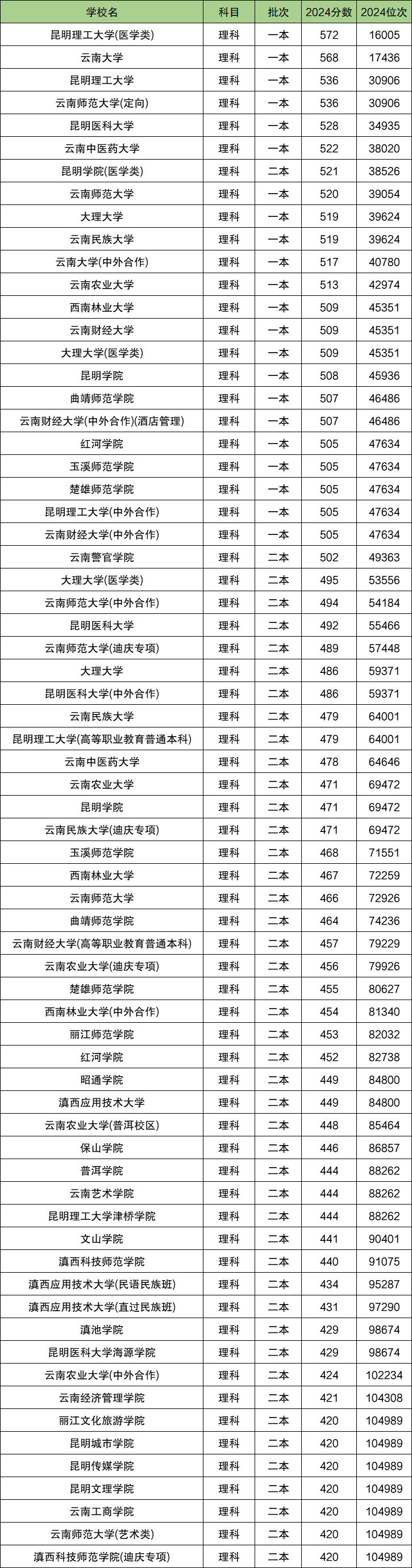 | 学校名 | 科目 | 批次 | 2024分数 | 2024位次 |
|---|---|---|---|---|
| 昆明理工大学(医学类) | 理科 | 一本 | 572 | 16005 |
| 云南大学 | 理科 | 一本 | 568 | 17436 |
| 昆明理工大学 | 理科 | 一本 | 536 | 30906 |
| 云南师范大学(定向) | 理科 | 一本 | 536 | 30906 |
| 昆明医科大学 | 理科 | 一本 | 528 | 34935 |
| 云南中医药大学 | 理科 | 一本 | 522 | 38020 |
| 昆明学院(医学类) | 理科 | 二本 | 521 | 38526 |
| 云南师范大学 | 理科 | 一本 | 520 | 39054 |
| 大理大学 | 理科 | 一本 | 519 | 39624 |
| 云南民族大学 | 理科 | 一本 | 519 | 39624 |
| 云南大学(中外合作) | 理科 | 一本 | 517 | 40780 |
| 云南农业大学 | 理科 | 一本 | 513 | 42974 |
| 西南林业大学 | 理科 | 一本 | 509 | 45351 |
| 云南财经大学 | 理科 | 一本 | 509 | 45351 |
| 大理大学(医学类) | 理科 | 一本 | 509 | 45351 |
| 昆明学院 | 理科 | 一本 | 508 | 45936 |
| 曲靖师范学院 | 理科 | 一本 | 507 | 46486 |
| 云南财经大学(中外合作)(酒店管理) | 理科 | 一本 | 507 | 46486 |
| 红河学院 | 理科 | 一本 | 505 | 47634 |
| 玉溪师范学院 | 理科 | 一本 | 505 | 47634 |
| 楚雄师范学院 | 理科 | 一本 | 505 | 47634 |
| 昆明理工大学(中外合作) | 理科 | 一本 | 505 | 47634 |
| 云南财经大学(中外合作) | 理科 | 一本 | 505 | 47634 |
| 云南警官学院 | 理科 | 二本 | 502 | 49363 |
| 大理大学(医学类) | 理科 | 二本 | 495 | 53556 |
| 云南师范大学(中外合作) | 理科 | 二本 | 494 | 54184 |
| 昆明医科大学 | 理科 | 二本 | 492 | 55466 |
| 云南师范大学(迪庆专项) | 理科 | 二本 | 489 | 57448 |
| 大理大学 | 理科 | 二本 | 486 | 59371 |
| 昆明医科大学(中外合作) | 理科 | 二本 | 486 | 59371 |
| 云南民族大学 | 理科 | 二本 | 479 | 64001 |
| 昆明理工大学(高等职业教育普通本科) | 理科 | 二本 | 479 | 64001 |
| 云南中医药大学 | 理科 | 二本 | 478 | 64646 |
| 云南农业大学 | 理科 | 二本 | 471 | 69472 |
| 昆明学院 | 理科 | 二本 | 471 | 69472 |
| 云南民族大学(迪庆专项) | 理科 | 二本 | 471 | 69472 |
| 玉溪师范学院 | 理科 | 二本 | 468 | 71551 |
| 西南林业大学 | 理科 | 二本 | 467 | 72259 |
| 云南师范大学 | 理科 | 二本 | 466 | 72926 |
| 曲靖师范学院 | 理科 | 二本 | 464 | 74236 |
| 云南财经大学(高等职业教育普通本科) | 理科 | 二本 | 457 | 79229 |
| 云南农业大学(迪庆专项) | 理科 | 二本 | 456 | 79926 |
| 楚雄师范学院 | 理科 | 二本 | 455 | 80627 |
| 西南林业大学(中外合作) | 理科 | 二本 | 454 | 81340 |
| 丽江师范学院 | 理科 | 二本 | 453 | 82032 |
| 红河学院 | 理科 | 二本 | 452 | 82738 |
| 昭通学院 | 理科 | 二本 | 449 | 84800 |
| 滇西应用技术大学 | 理科 | 二本 | 449 | 84800 |
| 云南农业大学(普洱校区) | 理科 | 二本 | 448 | 85464 |
| 保山学院 | 理科 | 二本 | 446 | 86857 |
| 普洱学院 | 理科 | 二本 | 444 | 88262 |
| 云南艺术学院 | 理科 | 二本 | 444 | 88262 |
| 昆明理工大学津桥学院 | 理科 | 二本 | 444 | 88262 |
| 文山学院 | 理科 | 二本 | 441 | 90401 |
| 滇西科技师范学院 | 理科 | 二本 | 440 | 91075 |
| 滇西应用技术大学(民语民族班) | 理科 | 二本 | 434 | 95287 |
| 滇西应用技术大学(直过民族班) | 理科 | 二本 | 431 | 97290 |
| 滇池学院 | 理科 | 二本 | 429 | 98674 |
| 昆明医科大学海源学院 | 理科 | 二本 | 429 | 98674 |
| 云南农业大学(中外合作) | 理科 | 二本 | 424 | 102234 |
| 云南经济管理学院 | 理科 | 二本 | 421 | 104308 |
| 丽江文化旅游学院 | 理科 | 二本 | 420 | 104989 |
| 昆明城市学院 | 理科 | 二本 | 420 | 104989 |
| 昆明传媒学院 | 理科 | 二本 | 420 | 104989 |
| 昆明文理学院 | 理科 | 二本 | 420 | 104989 |
| 云南工商学院 | 理科 | 二本 | 420 | 104989 |
| 云南师范大学(艺术类) | 理科 | 二本 | 420 | 104989 |
| 滇西科技师范学院(迪庆专项) | 理科 | 二本 | 420 | 104989 |